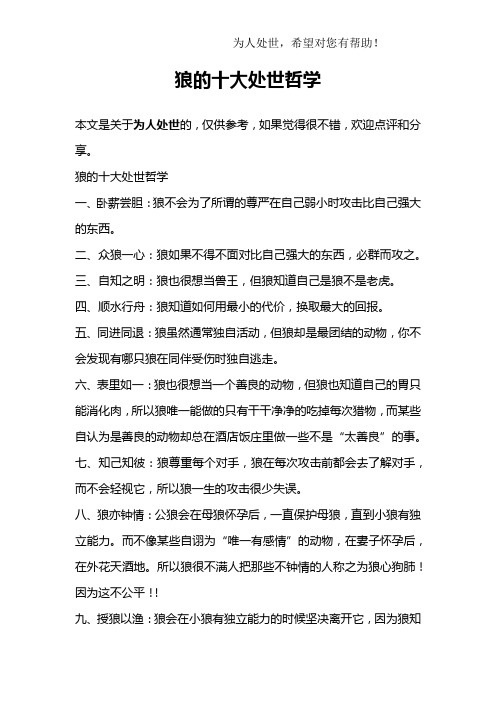 为人处世，希望对您有帮助！

狼的十大处世哲学

本文是关于为人处世的，仅供参考，如果觉得很不错，欢迎点评和分享。

狼的十大处世哲学

一、卧薪尝胆：狼不会为了所谓的尊严在自己弱小时攻击比自己强大的东西。

二、众狼一心：狼如果不得不面对比自己强大的东西，必群而攻之。

三、自知之明：狼也很想当兽王，但狼知道自己是狼不是老虎。

四、顺水行舟：狼知道如何用最小的代价，换取最大的回报。

五、同进同退：狼虽然通常独自活动，但狼却是最团结的动物，你不会发现有哪只狼在同伴受伤时独自逃走。

六、表里如一：狼也很想当一个善良的动物，但狼也知道自己的胃只能消化肉，所以狼唯一能做的只有干干净净的吃掉每次猎物，而某些自认为是善良的动物却总在酒店饭庄里做一些不是“太善良”的事。

七、知己知彼：狼尊重每个对手，狼在每次攻击前都会去了解对手，而不会轻视它，所以狼一生的攻击很少失误。

八、狼亦钟情：公狼会在母狼怀孕后，一直保护母狼，直到小狼有独立能力。而不像某些自诩为“唯一有感情”的动物，在妻子怀孕后，在外花天酒地。所以狼很不满人把那些不钟情的人称之为狼心狗肺！因为这不公平！！

九、授狼以渔：狼会在小狼有独立能力的时候坚决离开它，因为狼知